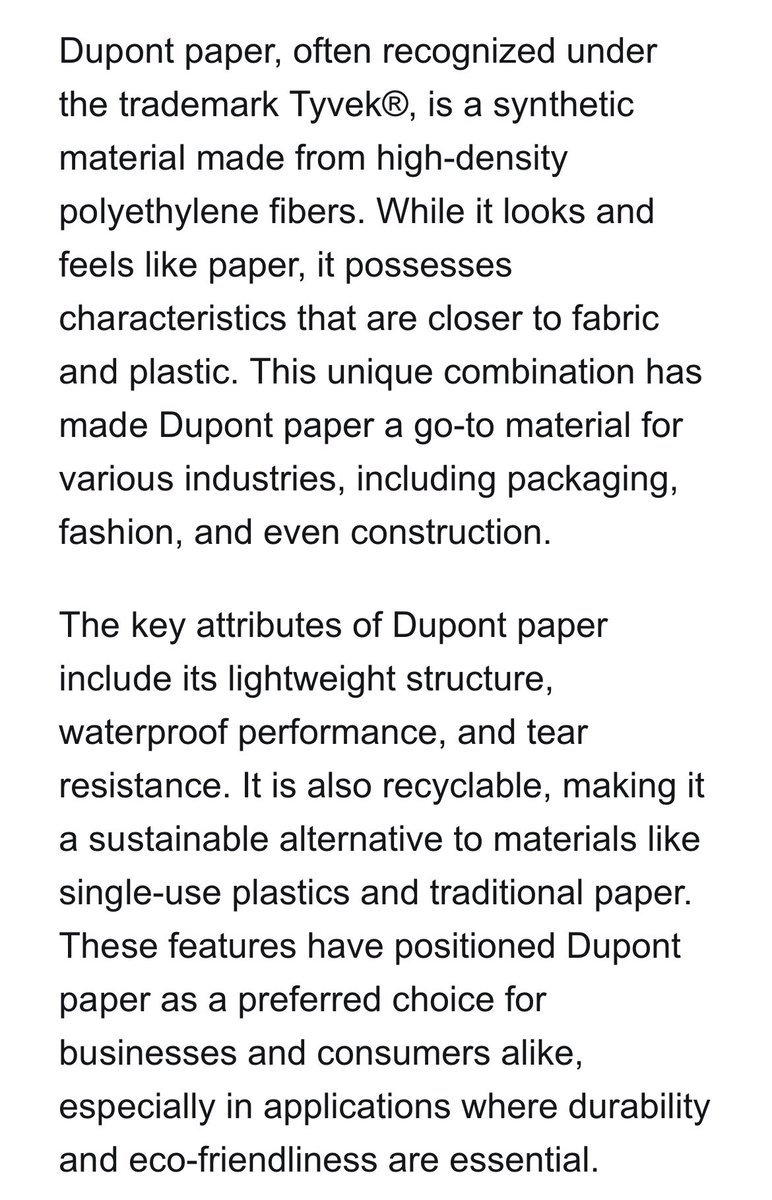 Dupont paper, often recognized under the trademark Tyvek®, is a synthetic material made from high-density polyethylene fibers. While it looks and feels like paper, it possesses characteristics that are closer to fabric and plastic. This unique combination has made Dupont paper a go-to material for various industries, including packaging, fashion, and even construction.

The key attributes of Dupont paper include its lightweight structure, waterproof performance, and tear resistance. It is also recyclable, making it a sustainable alternative to materials like single-use plastics and traditional paper. These features have positioned Dupont paper as a preferred choice for businesses and consumers alike, especially in applications where durability and eco-friendliness are essential.